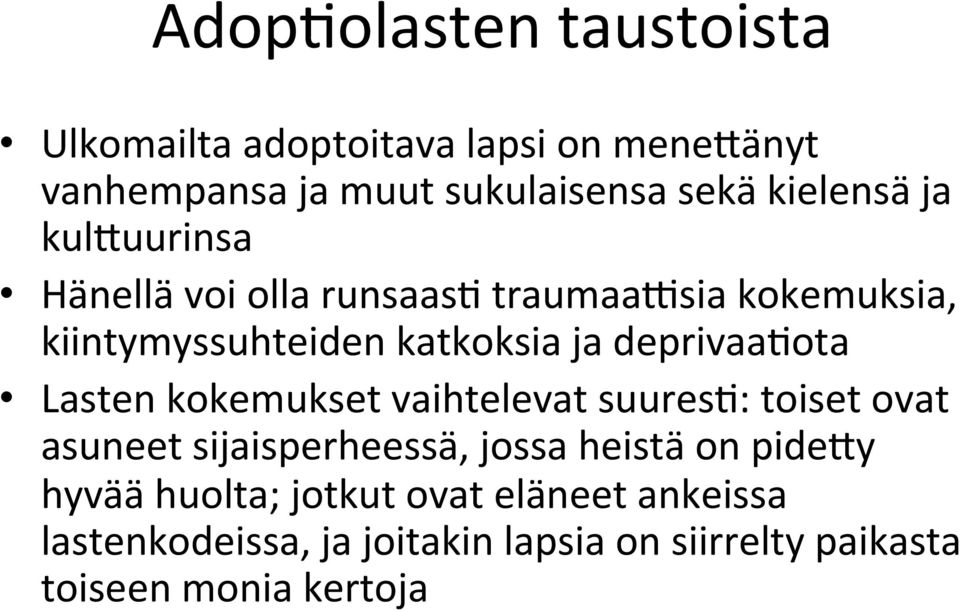 Adoptiolasten taustoista

• Ulkomailta adoptoitava lapsi on menettänyt vanhempansa ja muut sukulaisensa sekä kielensä ja kulttuurinsa

• Hänellä voi olla runsaasti traumaattisia kokemuksia, kiintymyssuhteiden katkoksia ja deprivaatiota

• Lasten kokemukset vaihtelevat suuresti: toiset ovat asuneet sijaisperheessä, jossa heistä on pidetty hyvää huolta; jotkut ovat eläneet ankeissa lastenkodeissa, ja joitakin lapsia on siirrelty paikasta toiseen monia kertoja